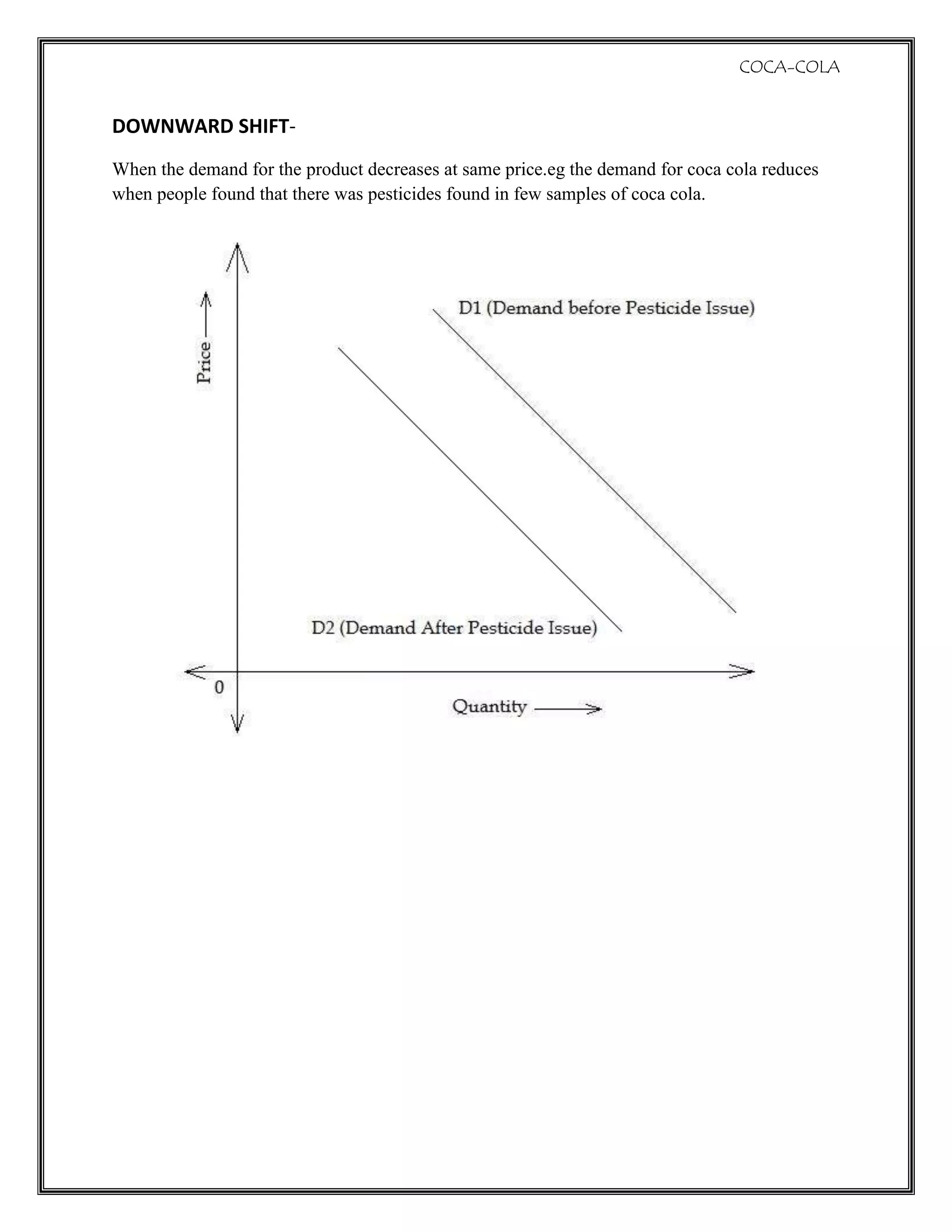 COCA-COLA

DOWNWARD SHIFT-

When the demand for the product decreases at same price.eg the demand for coca cola reduces when people found that there was pesticides found in few samples of coca cola.

Price

D1 (Demand before Pesticide Issue)

D2 (Demand After Pesticide Issue)

0

Quantity